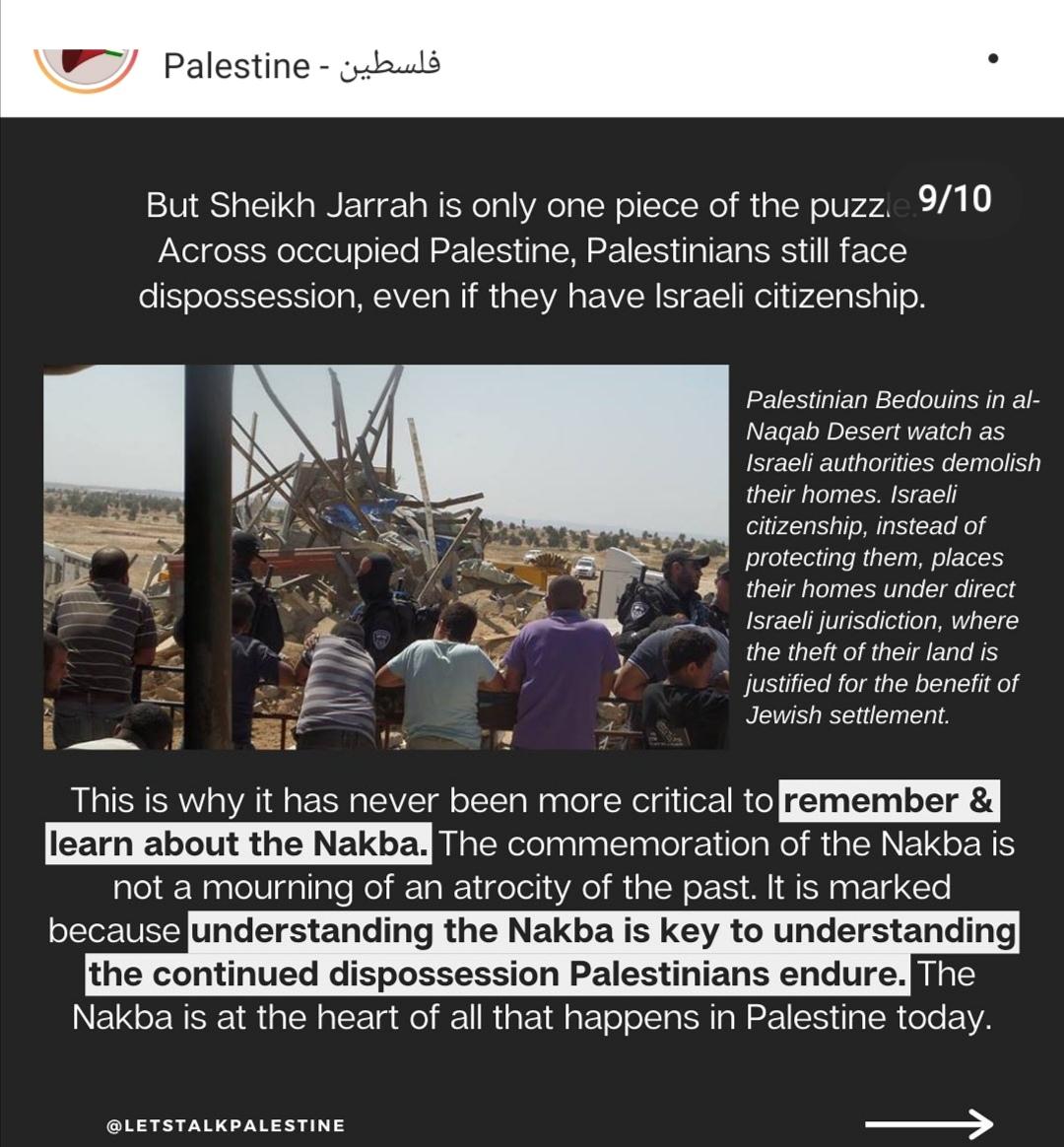 Palestine - فلسطين

But Sheikh Jarrah is only one piece of the puzzle. 9/10
Across occupied Palestine, Palestinians still face dispossession, even if they have Israeli citizenship.

Palestinian Bedouins in al-Naqab Desert watch as Israeli authorities demolish their homes. Israeli citizenship, instead of protecting them, places their homes under direct Israeli jurisdiction, where the theft of their land is justified for the benefit of Jewish settlement.

This is why it has never been more critical to remember & learn about the Nakba. The commemoration of the Nakba is not a mourning of an atrocity of the past. It is marked because understanding the Nakba is key to understanding the continued dispossession Palestinians endure. The Nakba is at the heart of all that happens in Palestine today.

@LETSTALKPALESTINE